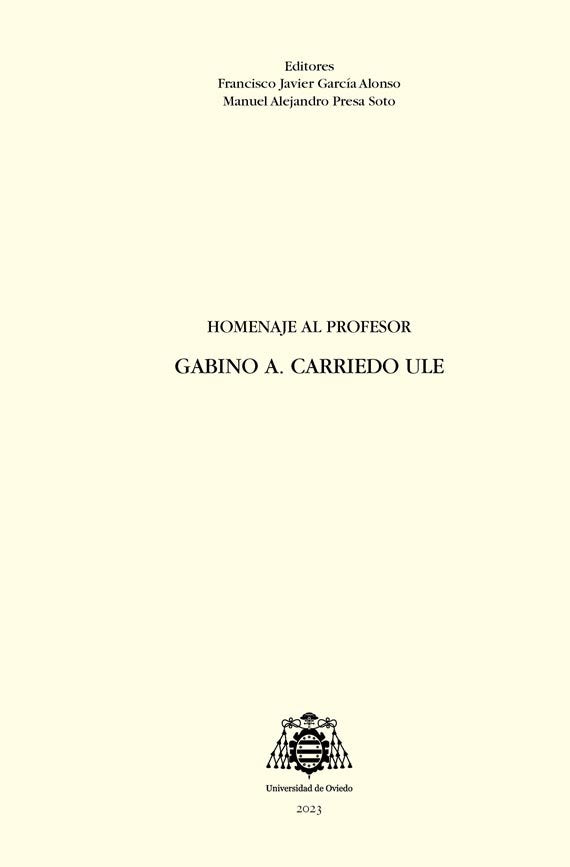 Editores
Francisco Javier García Alonso
Manuel Alejandro Presa Soto

HOMENAJE AL PROFESOR
GABINO A. CARRIEDO ULE

Universidad de Oviedo
2023